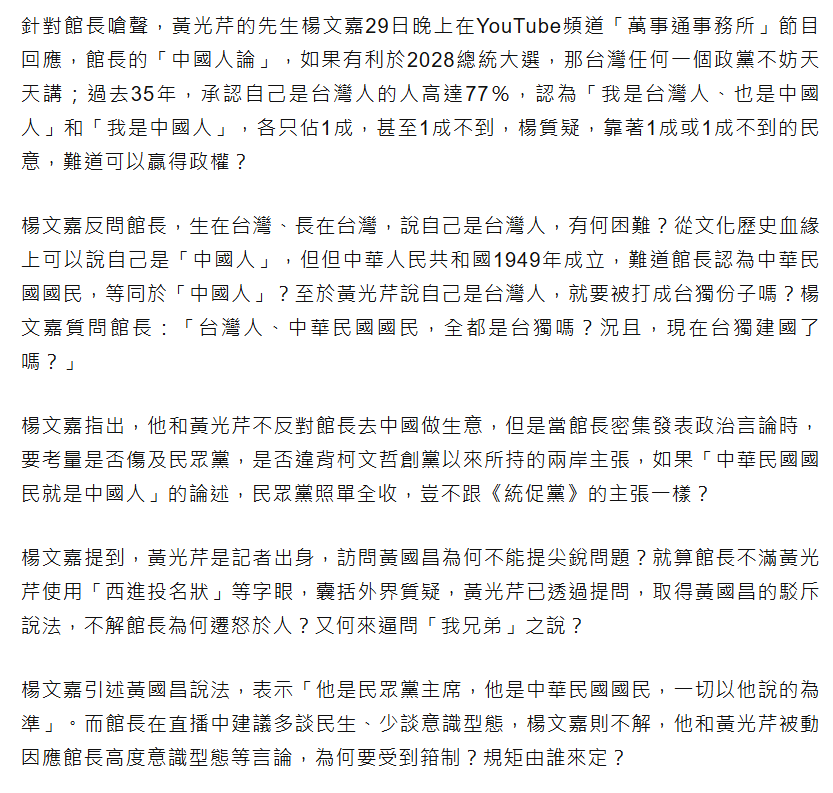 針對館長嗆聲，黃光芹的先生楊文嘉29日晚上在YouTube頻道「萬事通事務所」節目回應，館長的「中國人論」，如果有利於2028總統大選，那台灣任何一個政黨不妨天天講；過去35年，承認自己是台灣人的人高達77％，認為「我是台灣人、也是中國人」和「我是中國人」，各只佔1成，甚至1成不到，楊質疑，靠著1成或1成不到的民意，難道可以贏得政權？

楊文嘉反問館長，生在台灣、長在台灣，說自己是台灣人，有何困難？從文化歷史血緣上可以說自己是「中國人」，但但中華人民共和國1949年成立，難道館長認為中華民國國民，等同於「中國人」？至於黃光芹說自己是台灣人，就要被打成台獨份子嗎？楊文嘉質問館長：「台灣人、中華民國國民，全都是台獨嗎？況且，現在台獨建國了嗎？」

楊文嘉指出，他和黃光芹不反對館長去中國做生意，但是當館長密集發表政治言論時，要考量是否傷及民眾黨，是否違背柯文哲創黨以來所持的兩岸主張，如果「中華民國國民就是中國人」的論述，民眾黨照單全收，豈不跟《統促黨》的主張一樣？

楊文嘉提到，黃光芹是記者出身，訪問黃國昌為何不能提尖銳問題？就算館長不滿黃光芹使用「西進投名狀」等字眼，囊括外界質疑，黃光芹已透過提問，取得黃國昌的駁斥說法，不解館長為何遷怒於人？又何來逼問「我兄弟」之說？

楊文嘉引述黃國昌說法，表示「他是民眾黨主席，他是中華民國國民，一切以他說的為準」。而館長在直播中建議多談民生、少談意識型態，楊文嘉則不解，他和黃光芹被動因應館長高度意識型態等言論，為何要受到箝制？規矩由誰來定？